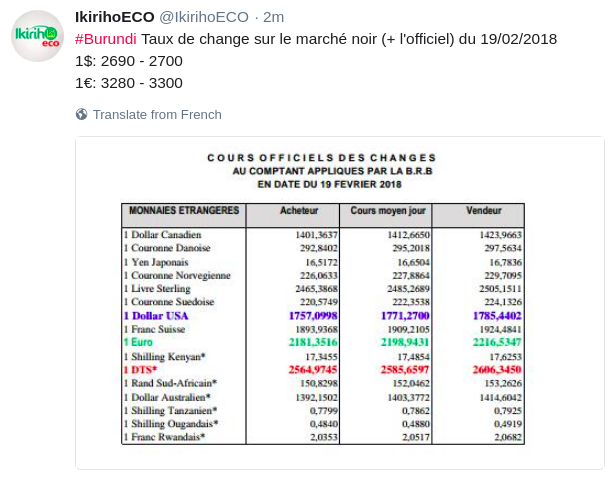 Ikiriho eco

IkirihoECO @IkirihoECO · 2m

#Burundi Taux de change sur le marché noir (+ l'officiel) du 19/02/2018

1$: 2690 - 2700

1€: 3280 - 3300

Translate from French

COURS OFFICIELS DES CHANGES
AU COMPTANT APPLIQUES PAR LA B.R.B
EN DATE DU 19 FEVRIER 2018

| MONNAIES ETRANGERES | Acheteur | Cours moyen jour | Vendeur |
|---|---|---|---|
| 1 Dollar Canadien | 1401,3637 | 1412,6650 | 1423,9663 |
| 1 Couronne Danoise | 292,8402 | 295,2018 | 297,5634 |
| 1 Yen Japonais | 16,5172 | 16,6504 | 16,7836 |
| 1 Couronne Norvegienne | 226,0633 | 227,8864 | 229,7095 |
| 1 Livre Sterling | 2465,3868 | 2485,2689 | 2505,1511 |
| 1 Couronne Suedoise | 220,5749 | 222,3538 | 224,1326 |
| 1 Dollar USA | 1757,0998 | 1771,2700 | 1785,4402 |
| 1 Franc Suisse | 1893,9368 | 1909,2105 | 1924,4841 |
| 1 Euro | 2181,3516 | 2198,9431 | 2216,5347 |
| 1 Shilling Kenyan* | 17,3455 | 17,4854 | 17,6253 |
| 1 DTS* | 2564,9745 | 2585,6597 | 2606,3450 |
| 1 Rand Sud-Africain* | 150,8298 | 152,0462 | 153,2626 |
| 1 Dollar Australien* | 1392,1502 | 1403,3772 | 1414,6042 |
| 1 Shilling Tanzanien* | 0,7799 | 0,7862 | 0,7925 |
| 1 Shilling Ougandais* | 0,4840 | 0,4880 | 0,4919 |
| 1 Franc Rwandais* | 2,0353 | 2,0517 | 2,0682 |